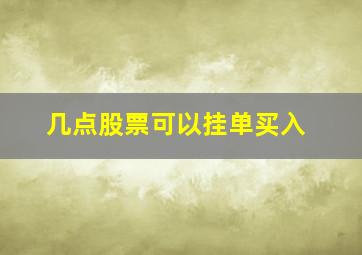 几点股票可以挂单买入